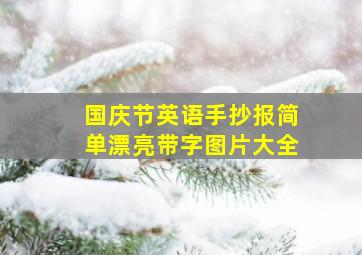 国庆节英语手抄报简单漂亮带字图片大全